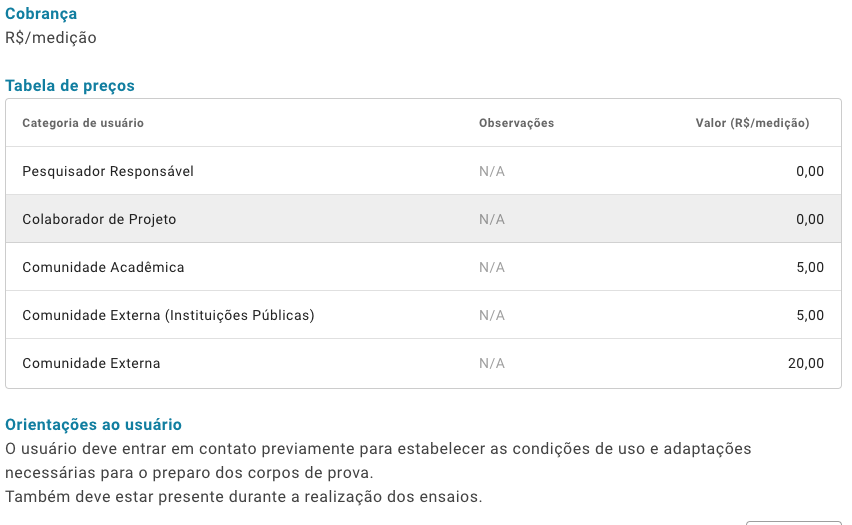 Cobrança
R$/medição

Tabela de preços

| Categoria de usuário | Observações | Valor (R$/medição) |
|---|---|---|
| Pesquisador Responsável | N/A | 0,00 |
| Colaborador de Projeto | N/A | 0,00 |
| Comunidade Acadêmica | N/A | 5,00 |
| Comunidade Externa (Instituições Públicas) | N/A | 5,00 |
| Comunidade Externa | N/A | 20,00 |

Orientações ao usuário
O usuário deve entrar em contato previamente para estabelecer as condições de uso e adaptações necessárias para o preparo dos corpos de prova.
Também deve estar presente durante a realização dos ensaios.